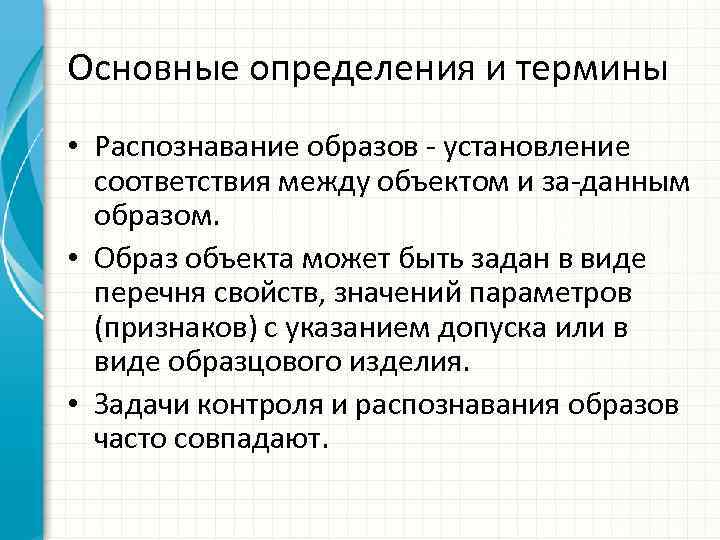 Основные определения и термины

• Распознавание образов - установление соответствия между объектом и за-данным образом.

• Образ объекта может быть задан в виде перечня свойств, значений параметров (признаков) с указанием допуска или в виде образцового изделия.

• Задачи контроля и распознавания образов часто совпадают.